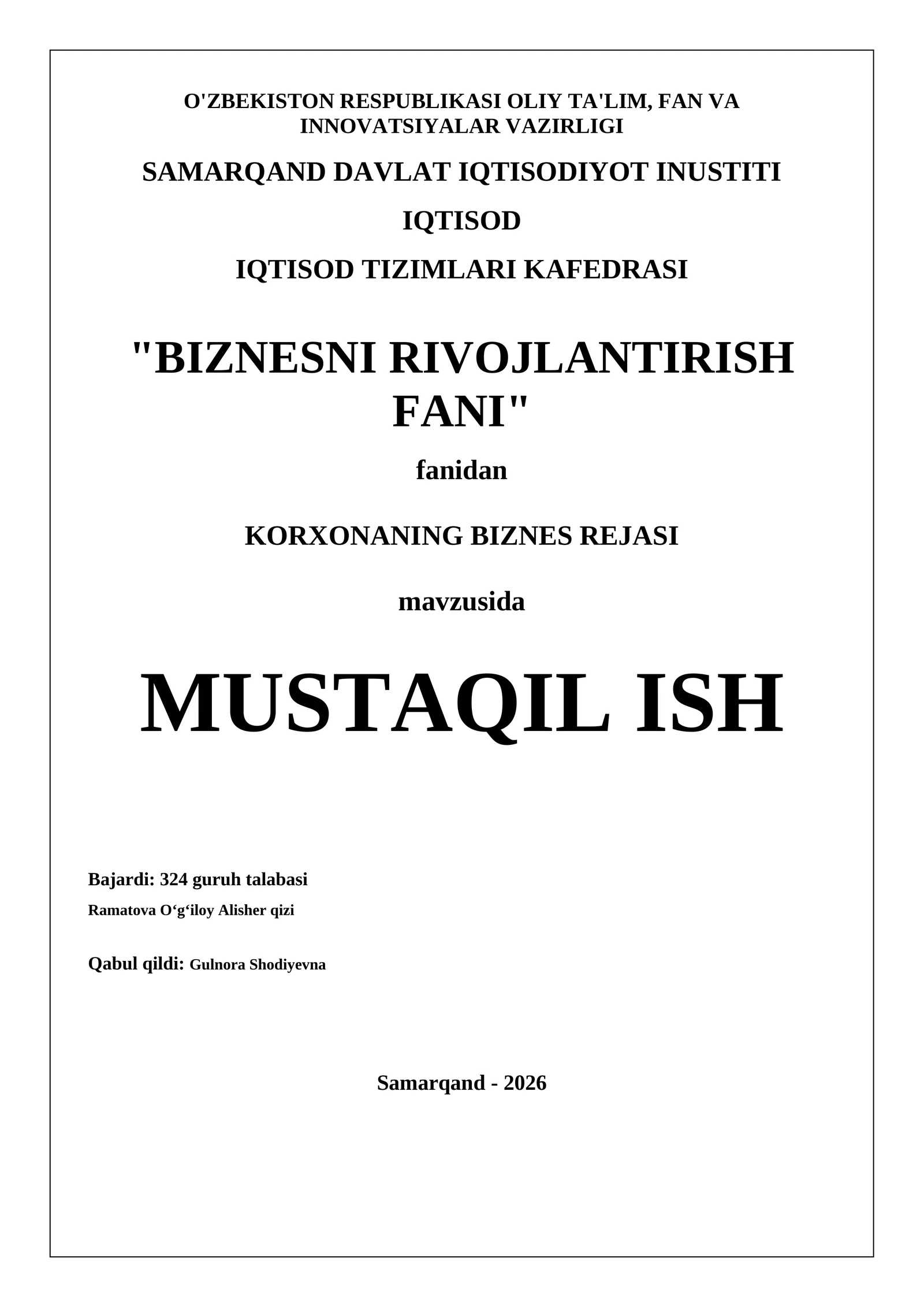 O'ZBEKISTON RESPUBLIKASI OLIY TA'LIM, FAN VA INNOVATSIYALAR VAZIRLIGI

SAMARQAND DAVLAT IQTISODIYOT INUSTITI

IQTISOD

IQTISOD TIZIMLARI KAFEDRASI

"BIZNESNI RIVOJLANTIRISH FANI"

fanidan

KORXONANING BIZNES REJASI

mavzusida

MUSTAQIL ISH

Bajardi: 324 guruh talabasi
Ramatova O‘g‘iloy Alisher qizi

Qabul qildi: Gulnora Shodiyevna

Samarqand - 2026